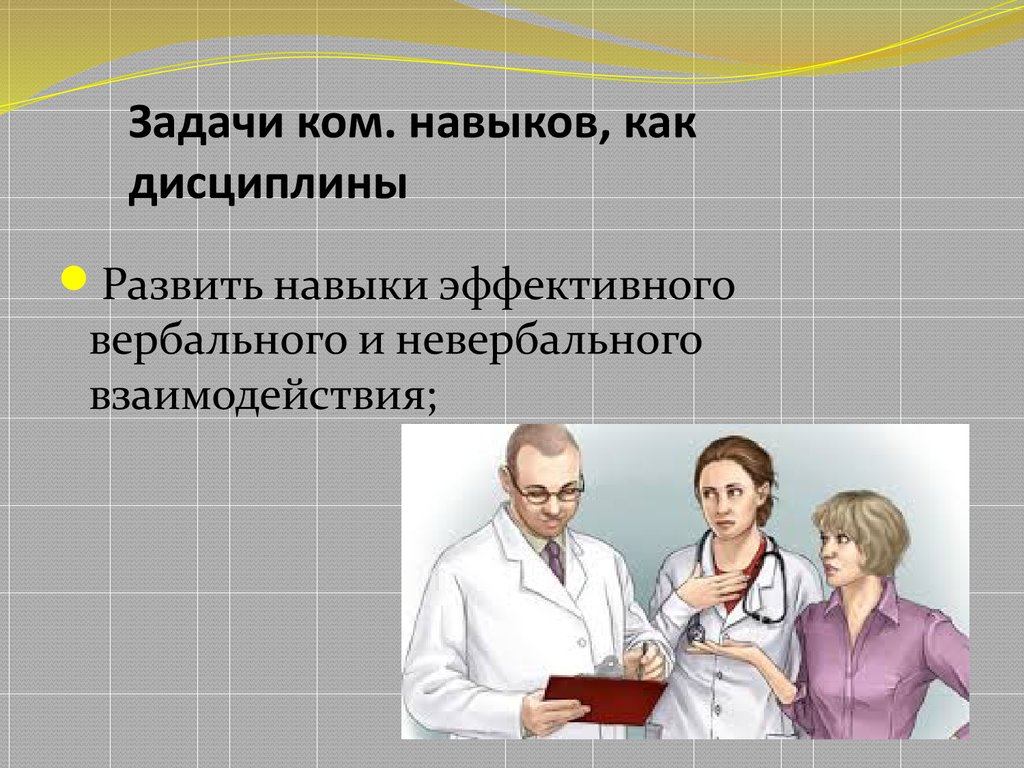 Задачи ком. навыков, как дисциплины

Развить навыки эффективного вербального и невербального взаимодействия;